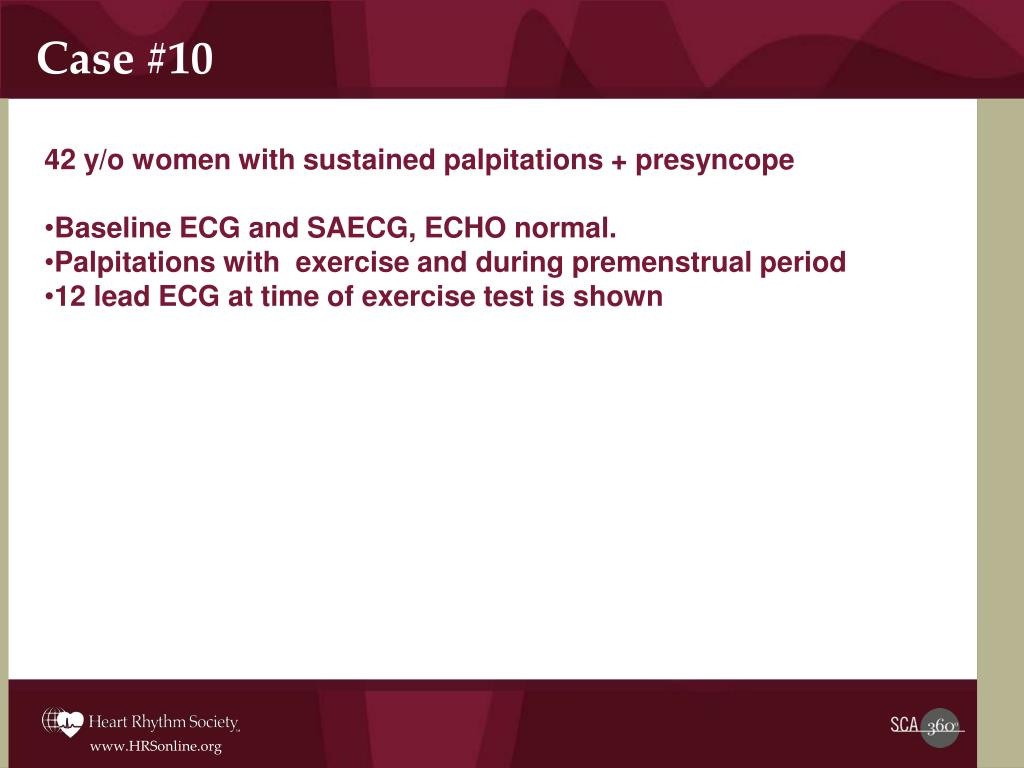 Case #10

42 y/o women with sustained palpitations + presyncope

•Baseline ECG and SAECG, ECHO normal.
•Palpitations with exercise and during premenstrual period
•12 lead ECG at time of exercise test is shown

Heart Rhythm Society
www.HRSonline.org

SCA 360°